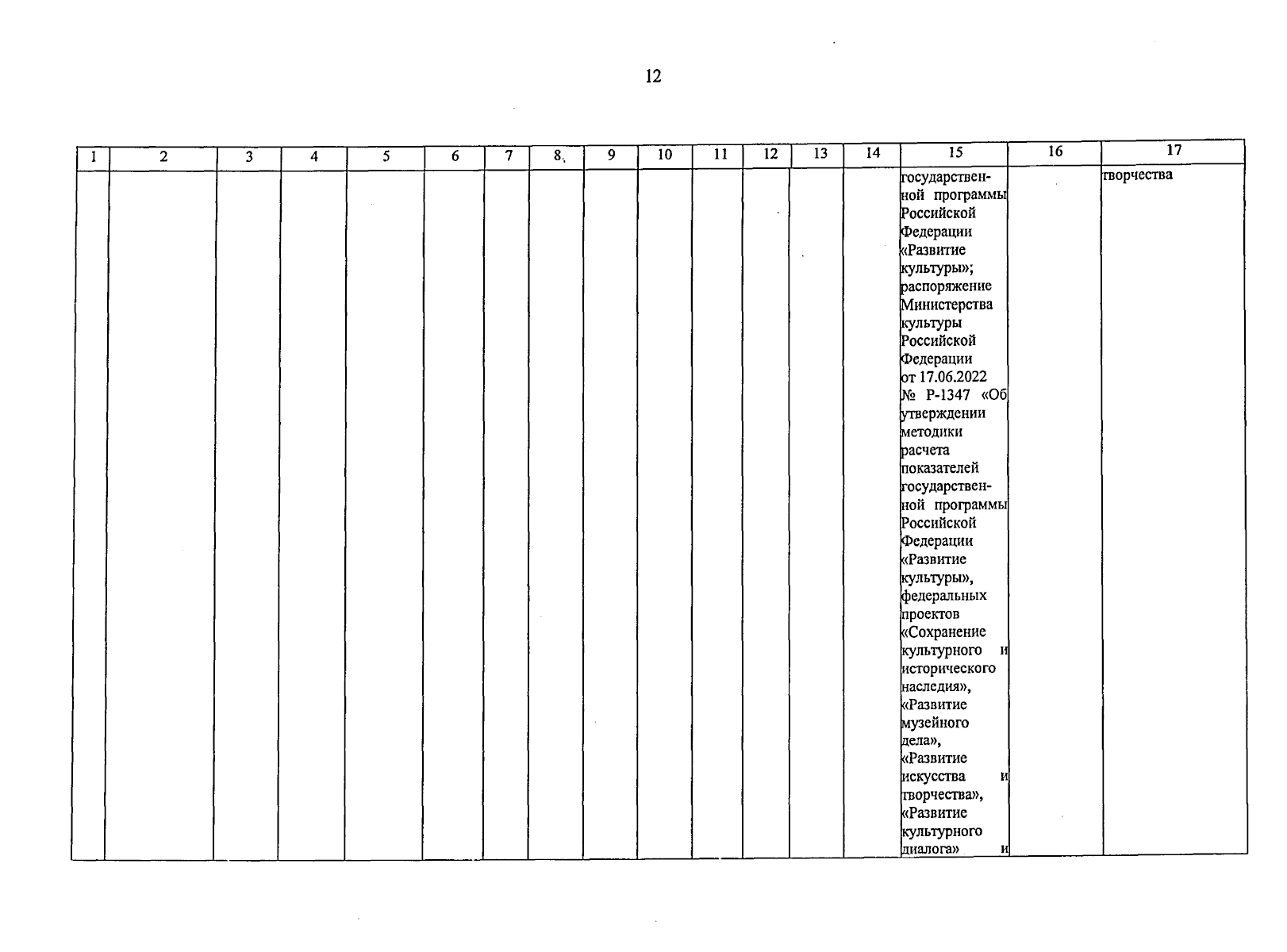 12

| 1 | 2 | 3 | 4 | 5 | 6 | 7 | 8 | 9 | 10 | 11 | 12 | 13 | 14 | 15 | 16 | 17 |
|---|---|---|---|---|---|---|---|---|---|---|---|---|---|---|---|---|
| | | | | | | | | | | | | | | государственной программы Российской Федерации «Развитие культуры»; распоряжение Министерства культуры Российской Федерации от 17.06.2022 № Р-1347 «Об утверждении методики расчета показателей государственной программы Российской Федерации «Развитие культуры», федеральных проектов «Сохранение культурного и исторического наследия», «Развитие музейного дела», «Развитие искусства и творчества», «Развитие культурного диалога» и | | творчества |